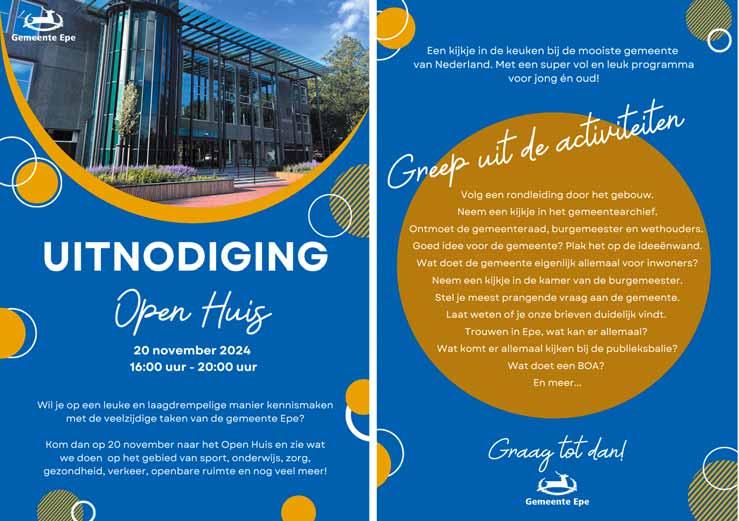 Gemeente Epe

UITNODIGING

Open Huis

20 november 2024
16:00 uur - 20:00 uur

Wil je op een leuke en laagdrempelige manier kennismaken met de veelzijdige taken van de gemeente Epe?

Kom dan op 20 november naar het Open Huis en zie wat we doen op het gebied van sport, onderwijs, zorg, gezondheid, verkeer, openbare ruimte en nog veel meer!

Een kijkje in de keuken bij de mooiste gemeente van Nederland. Met een super vol en leuk programma voor jong én oud!

Greep uit de activiteiten

Volg een rondleiding door het gebouw.
Neem een kijkje in het gemeentearchief.
Ontmoet de gemeenteraad, burgemeester en wethouders.
Goed idee voor de gemeente? Plak het op de ideeënwand.
Wat doet de gemeente eigenlijk allemaal voor inwoners?
Neem een kijkje in de kamer van de burgemeester.
Stel je meest prangende vraag aan de gemeente.
Laat weten of je onze brieven duidelijk vindt.
Trouwen in Epe, wat kan er allemaal?
Wat komt er allemaal kijken bij de publieksbalie?
Wat doet een BOA?
En meer...

Graag tot dan!

Gemeente Epe